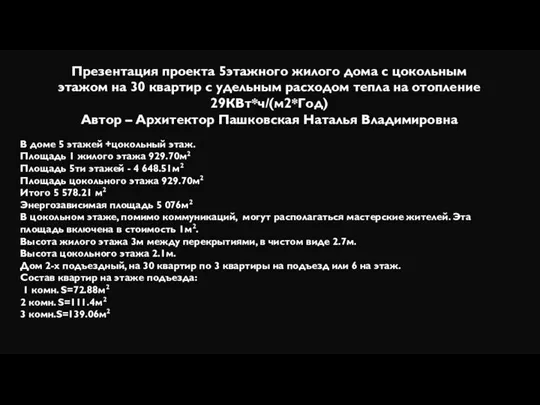 Презентация проекта 5этажного жилого дома с цокольным этажом на 30 квартир с удельным расходом тепла на отопление 29КВт*ч/(м2*Год)
Автор – Архитектор Пашковская Наталья Владимировна

В доме 5 этажей +цокольный этаж.
Площадь 1 жилого этажа 929.70м$^2$
Площадь 5ти этажей - 4 648.51м$^2$
Площадь цокольного этажа 929.70м$^2$
Итого 5 578.21 м$^2$
Энергозависимая площадь 5 076м$^2$
В цокольном этаже, помимо коммуникаций, могут располагаться мастерские жителей. Эта площадь включена в стоимость 1м$^2$.
Высота жилого этажа 3м между перекрытиями, в чистом виде 2.7м.
Высота цокольного этажа 2.1м.
Дом 2-х подъездный, на 30 квартир по 3 квартиры на подъезд или 6 на этаж.
Состав квартир на этаже подъезда:
1 комн. S=72.88м$^2$
2 комн. S=111.4м$^2$
3 комн.S=139.06м$^2$